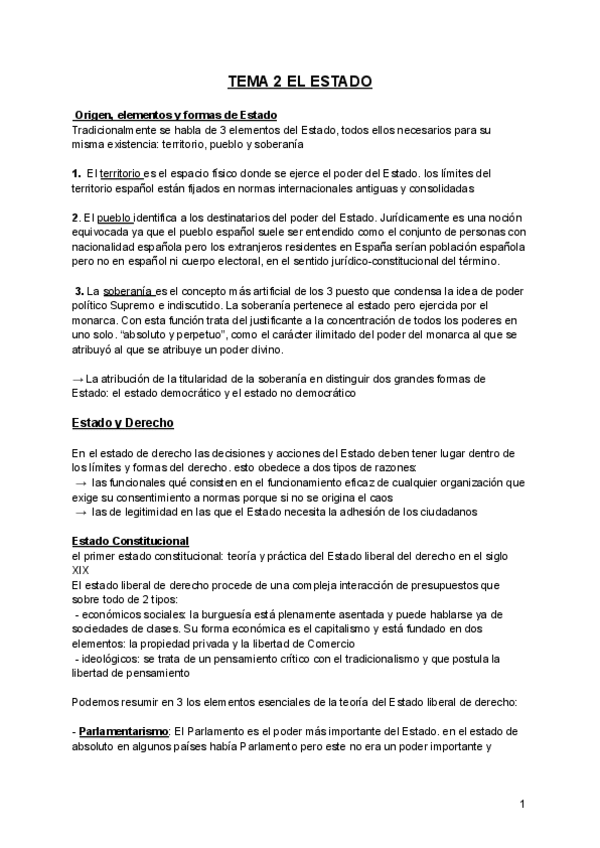 TEMA 2 EL ESTADO

Origen, elementos y formas de Estado
Tradicionalmente se habla de 3 elementos del Estado, todos ellos necesarios para su misma existencia: territorio, pueblo y soberanía

1. El territorio es el espacio físico donde se ejerce el poder del Estado. los límites del territorio español están fijados en normas internacionales antiguas y consolidadas

2. El pueblo identifica a los destinatarios del poder del Estado. Jurídicamente es una noción equivocada ya que el pueblo español suele ser entendido como el conjunto de personas con nacionalidad española pero los extranjeros residentes en España serían población española pero no en español ni cuerpo electoral, en el sentido jurídico-constitucional del término.

3. La soberanía es el concepto más artificial de los 3 puesto que condensa la idea de poder político Supremo e indiscutido. La soberanía pertenece al estado pero ejercida por el monarca. Con esta función trata del justificante a la concentración de todos los poderes en uno solo. "absoluto y perpetuo", como el carácter ilimitado del poder del monarca al que se atribuyó al que se atribuye un poder divino.

→ La atribución de la titularidad de la soberanía en distinguir dos grandes formas de Estado: el estado democrático y el estado no democrático

Estado y Derecho

En el estado de derecho las decisiones y acciones del Estado deben tener lugar dentro de los límites y formas del derecho. esto obedece a dos tipos de razones:
→ las funcionales qué consisten en el funcionamiento eficaz de cualquier organización que exige su consentimiento a normas porque si no se origina el caos
→ las de legitimidad en las que el Estado necesita la adhesión de los ciudadanos

Estado Constitucional
el primer estado constitucional: teoría y práctica del Estado liberal del derecho en el siglo XIX
El estado liberal de derecho procede de una compleja interacción de presupuestos que sobre todo de 2 tipos:
- económicos sociales: la burguesía está plenamente asentada y puede hablarse ya de sociedades de clases. Su forma económica es el capitalismo y está fundado en dos elementos: la propiedad privada y la libertad de Comercio
- ideológicos: se trata de un pensamiento crítico con el tradicionalismo y que postula la libertad de pensamiento

Podemos resumir en 3 los elementos esenciales de la teoría del Estado liberal de derecho:

- Parlamentarismo: El Parlamento es el poder más importante del Estado. en el estado de absoluto en algunos países había Parlamento pero este no era un poder importante y

1